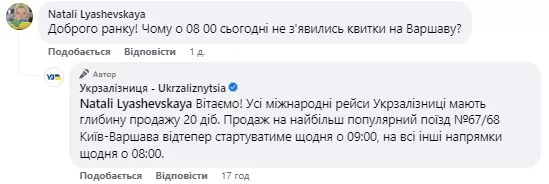 Natali Lyashevskaya
Доброго ранку! Чому о 08 00 сьогодні не з'явились квитки на Варшаву?

Подобається Відповісти 1 д.

УЗ

Автор
Укрзалізниця - Ukrzaliznytsia
Natali Lyashevskaya Вітаємо! Усі міжнародні рейси Укрзалізниці мають глибину продажу 20 діб. Продаж на найбільш популярний поїзд №67/68 Київ-Варшава відтепер стартуватиме щодня о 09:00, на всі інші напрямки щодня о 08:00.

Подобається Відповісти 17 год